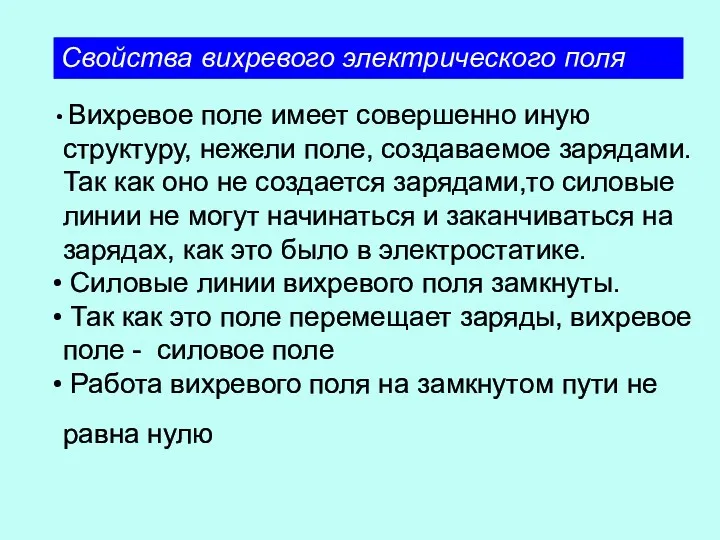 Свойства вихревого электрического поля

• Вихревое поле имеет совершенно иную структуру, нежели поле, создаваемое зарядами. Так как оно не создается зарядами,то силовые линии не могут начинаться и заканчиваться на зарядах, как это было в электростатике.
• Силовые линии вихревого поля замкнуты.
• Так как это поле перемещает заряды, вихревое поле - силовое поле
• Работа вихревого поля на замкнутом пути не

равна нулю